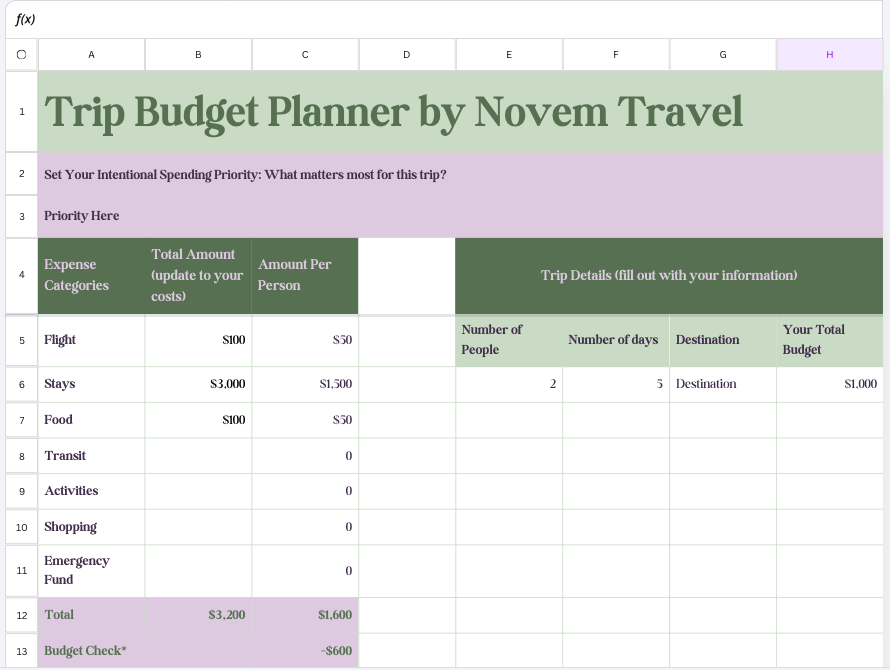 f(x)

| | A | B | C | D | E | F | G | H |
|---|---|---|---|---|---|---|---|---|
| 1 | Trip Budget Planner by Novem Travel | | | | | | | |
| 2 | Set Your Intentional Spending Priority: What matters most for this trip? | | | | | | | |
| 3 | Priority Here | | | | | | | |
| 4 | Expense Categories | Total Amount (update to your costs) | Amount Per Person | | Trip Details (fill out with your information) | | | |
| 5 | Flight | $100 | $50 | | Number of People | Number of days | Destination | Your Total Budget |
| 6 | Stays | $3,000 | $1,500 | | 2 | 5 | Destination | $1,000 |
| 7 | Food | $100 | $50 | | | | | |
| 8 | Transit | | 0 | | | | | |
| 9 | Activities | | 0 | | | | | |
| 10 | Shopping | | 0 | | | | | |
| 11 | Emergency Fund | | 0 | | | | | |
| 12 | Total | $3,200 | $1,600 | | | | | |
| 13 | Budget Check* | | -$600 | | | | | |